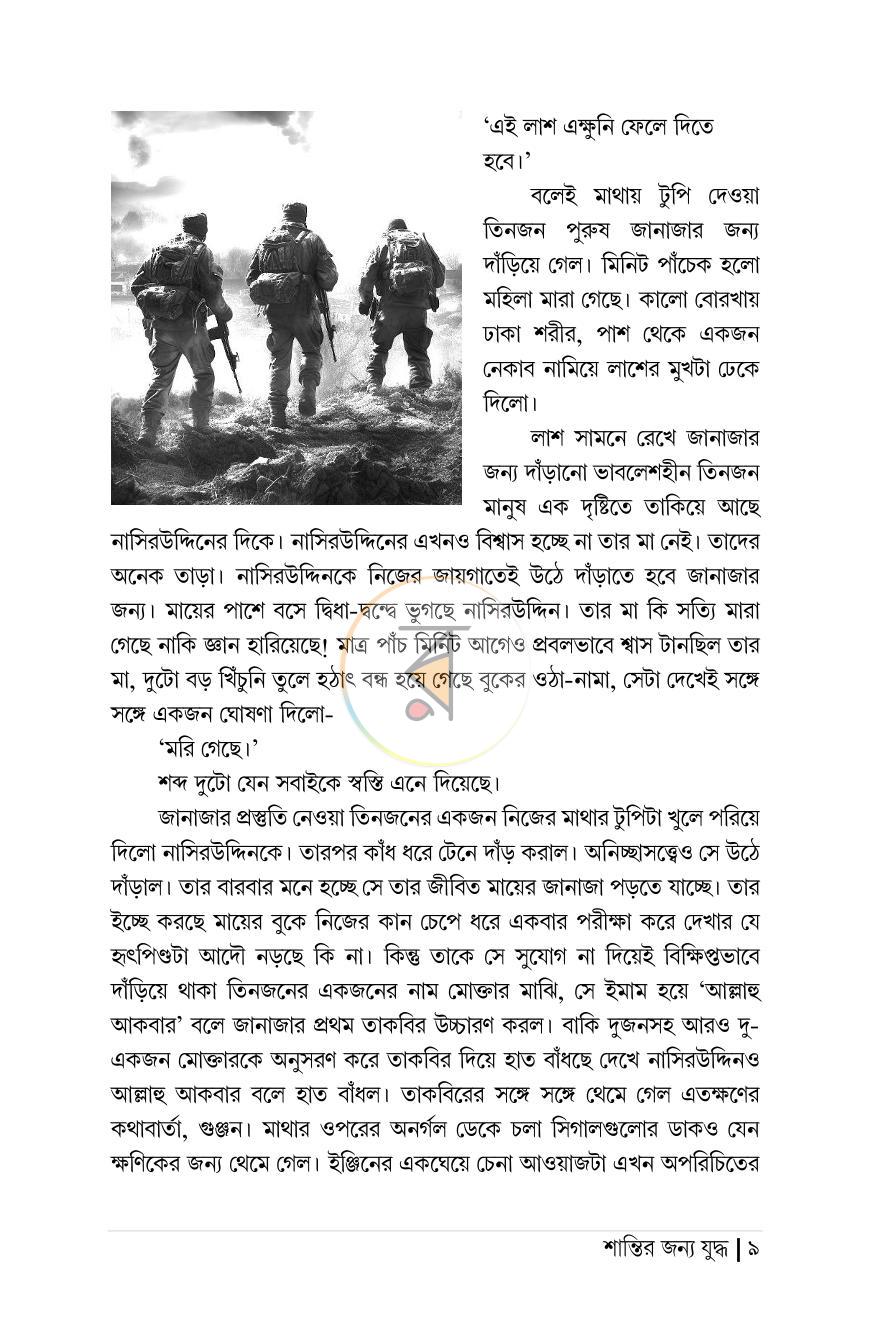 'এই লাশ এক্ষুনি ফেলে দিতে হবে।'

বলেই মাথায় টুপি দেওয়া তিনজন পুরুষ জানাজার জন্য দাঁড়িয়ে গেল। মিনিট পাঁচেক হলো মহিলা মারা গেছে। কালো বোরখায় ঢাকা শরীর, পাশ থেকে একজন নেকাব নামিয়ে লাশের মুখটা ঢেকে দিলো।

লাশ সামনে রেখে জানাজার জন্য দাঁড়ানো ভাবলেশহীন তিনজন মানুষ এক দৃষ্টিতে তাকিয়ে আছে নাসিরউদ্দিনের দিকে। নাসিরউদ্দিনের এখনও বিশ্বাস হচ্ছে না তার মা নেই। তাদের অনেক তাড়া। নাসিরউদ্দিনকে নিজের জায়গাতেই উঠে দাঁড়াতে হবে জানাজার জন্য। মায়ের পাশে বসে দ্বিধা-দ্বন্দ্বে ভুগছে নাসিরউদ্দিন। তার মা কি সত্যি মারা গেছে নাকি জ্ঞান হারিয়েছে! মাত্র পাঁচ মিনিট আগেও প্রবলভাবে শ্বাস টানছিল তার মা, দুটো বড় খিঁচুনি তুলে হঠাৎ বন্ধ হয়ে গেছে বুকের ওঠা-নামা, সেটা দেখেই সঙ্গে সঙ্গে একজন ঘোষণা দিলো-

'মরি গেছে।'

শব্দ দুটো যেন সবাইকে স্বস্তি এনে দিয়েছে।

জানাজার প্রস্তুতি নেওয়া তিনজনের একজন নিজের মাথার টুপিটা খুলে পরিয়ে দিলো নাসিরউদ্দিনকে। তারপর কাঁধ ধরে টেনে দাঁড় করাল। অনিচ্ছাসত্ত্বেও সে উঠে দাঁড়াল। তার বারবার মনে হচ্ছে সে তার জীবিত মায়ের জানাজা পড়তে যাচ্ছে। তার ইচ্ছে করছে মায়ের বুকে নিজের কান চেপে ধরে একবার পরীক্ষা করে দেখার যে হৃৎপিণ্ডটা আদৌ নড়ছে কি না। কিন্তু তাকে সে সুযোগ না দিয়েই বিক্ষিপ্তভাবে দাঁড়িয়ে থাকা তিনজনের একজনের নাম মোক্তার মাঝি, সে ইমাম হয়ে 'আল্লাহু আকবার' বলে জানাজার প্রথম তাকবির উচ্চারণ করল। বাকি দুজনসহ আরও দু-একজন মোক্তারকে অনুসরণ করে তাকবির দিয়ে হাত বাঁধছে দেখে নাসিরউদ্দিনও আল্লাহু আকবার বলে হাত বাঁধল। তাকবিরের সঙ্গে সঙ্গে থেমে গেল এতক্ষণের কথাবার্তা, গুঞ্জন। মাথার ওপরের অনর্গল ডেকে চলা সিগালগুলোর ডাকও যেন ক্ষণিকের জন্য থেমে গেল। ইঞ্জিনের একঘেয়ে চেনা আওয়াজটা এখন অপরিচিতের

শান্তির জন্য যুদ্ধ | ৯